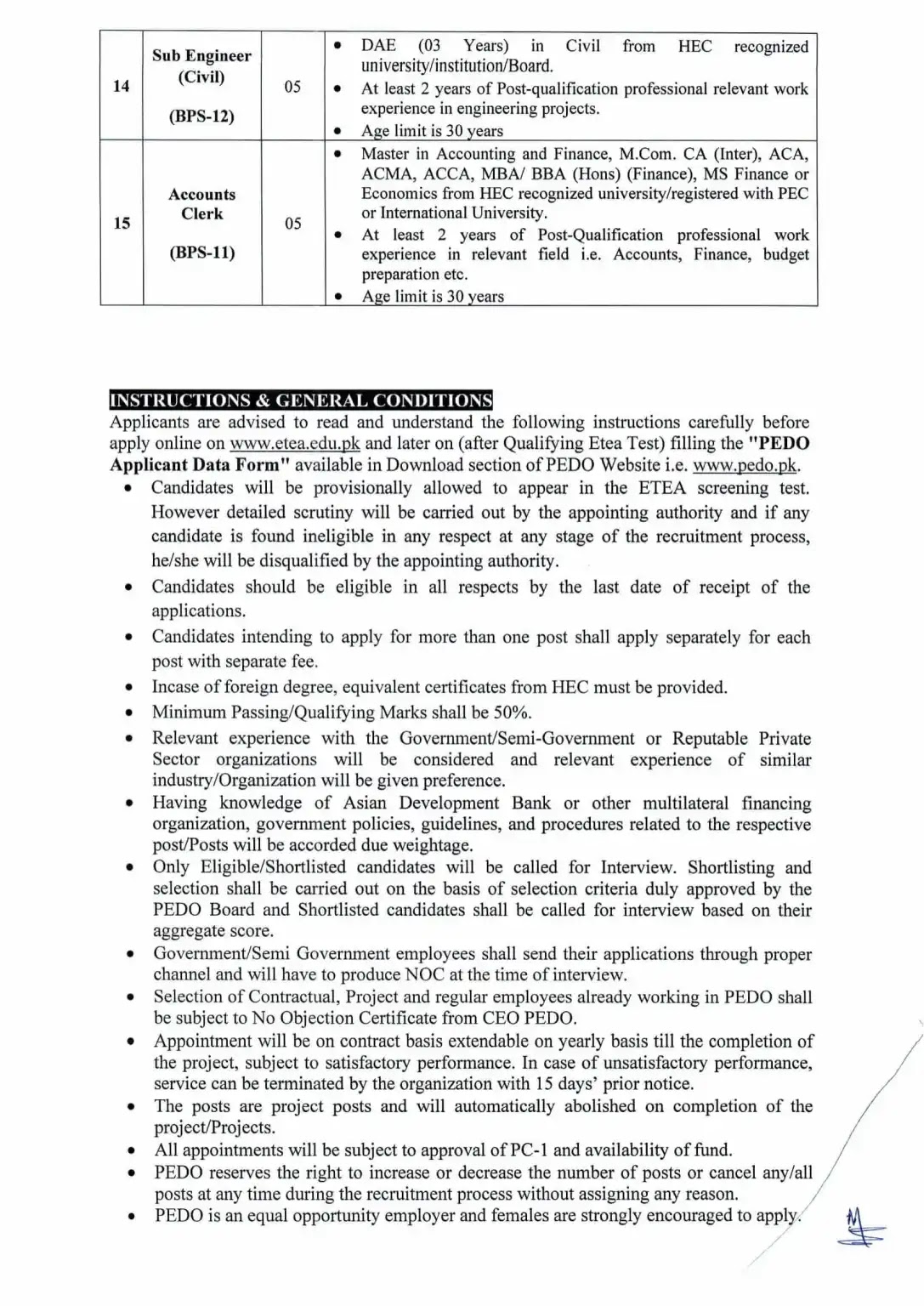 | 14 | Sub Engineer (Civil) (BPS-12) | 05 | • DAE (03 Years) in Civil from HEC recognized university/institution/Board. • At least 2 years of Post-qualification professional relevant work experience in engineering projects. • Age limit is 30 years |
|---|---|---|---|
| 15 | Accounts Clerk (BPS-11) | 05 | • Master in Accounting and Finance, M.Com. CA (Inter), ACA, ACMA, ACCA, MBA/ BBA (Hons) (Finance), MS Finance or Economics from HEC recognized university/registered with PEC or International University. • At least 2 years of Post-Qualification professional work experience in relevant field i.e. Accounts, Finance, budget preparation etc. • Age limit is 30 years |

INSTRUCTIONS & GENERAL CONDITIONS
Applicants are advised to read and understand the following instructions carefully before apply online on www.etea.edu.pk and later on (after Qualifying Etea Test) filling the "PEDO Applicant Data Form" available in Download section of PEDO Website i.e. www.pedo.pk.

• Candidates will be provisionally allowed to appear in the ETEA screening test. However detailed scrutiny will be carried out by the appointing authority and if any candidate is found ineligible in any respect at any stage of the recruitment process, he/she will be disqualified by the appointing authority.
• Candidates should be eligible in all respects by the last date of receipt of the applications.
• Candidates intending to apply for more than one post shall apply separately for each post with separate fee.
• Incase of foreign degree, equivalent certificates from HEC must be provided.
• Minimum Passing/Qualifying Marks shall be 50%.
• Relevant experience with the Government/Semi-Government or Reputable Private Sector organizations will be considered and relevant experience of similar industry/Organization will be given preference.
• Having knowledge of Asian Development Bank or other multilateral financing organization, government policies, guidelines, and procedures related to the respective post/Posts will be accorded due weightage.
• Only Eligible/Shortlisted candidates will be called for Interview. Shortlisting and selection shall be carried out on the basis of selection criteria duly approved by the PEDO Board and Shortlisted candidates shall be called for interview based on their aggregate score.
• Government/Semi Government employees shall send their applications through proper channel and will have to produce NOC at the time of interview.
• Selection of Contractual, Project and regular employees already working in PEDO shall be subject to No Objection Certificate from CEO PEDO.
• Appointment will be on contract basis extendable on yearly basis till the completion of the project, subject to satisfactory performance. In case of unsatisfactory performance, service can be terminated by the organization with 15 days' prior notice.
• The posts are project posts and will automatically abolished on completion of the project/Projects.
• All appointments will be subject to approval of PC-1 and availability of fund.
• PEDO reserves the right to increase or decrease the number of posts or cancel any/all posts at any time during the recruitment process without assigning any reason.
• PEDO is an equal opportunity employer and females are strongly encouraged to apply.